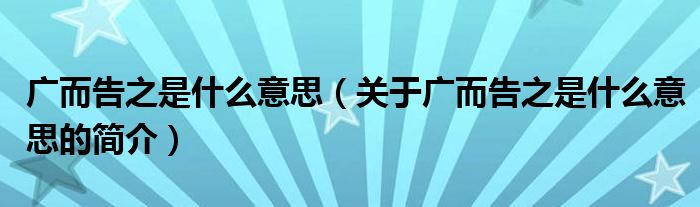 广而告之是什么意思（关于广而告之是什么意思的简介）